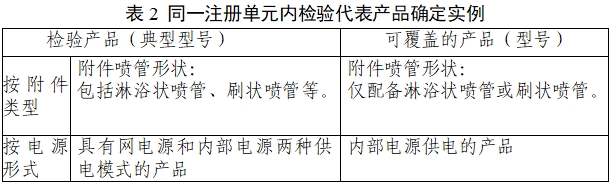 表 2 同一注册单元内检验代表产品确定实例

| 检验产品（典型型号） | | 可覆盖的产品（型号） |
|---|---|---|
| 按附件类型 | 附件喷管形状：包括淋浴状喷管、刷状喷管等。 | 附件喷管形状：仅配备淋浴状喷管或刷状喷管。 |
| 按电源形式 | 具有网电源和内部电源两种供电模式的产品 | 内部电源供电的产品 |